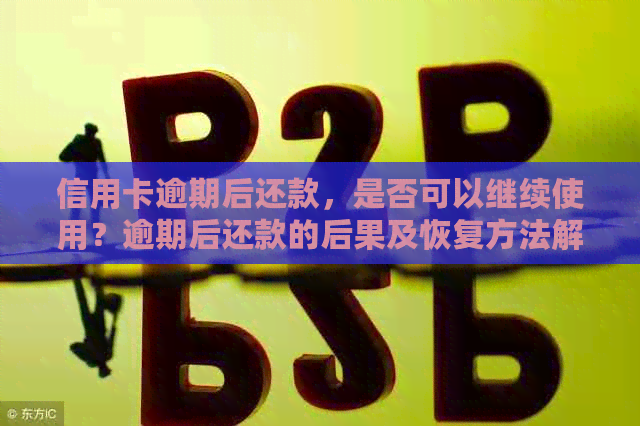 P2P

信用卡逾期后还款，是否可以继续使用？逾期后还款的后果及恢复方法解

© 东方IC